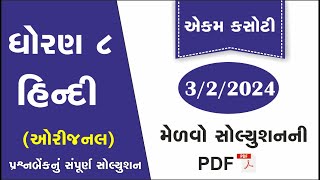 ધોરણ ૮

હિન્દી

(ઓરીજનલ)

પ્રશ્નબેંકનું સંપૂર્ણ સોલ્યુશન

એકમ કસોટી

3/2/2024

મેળવો સોલ્યુશનની

PDF